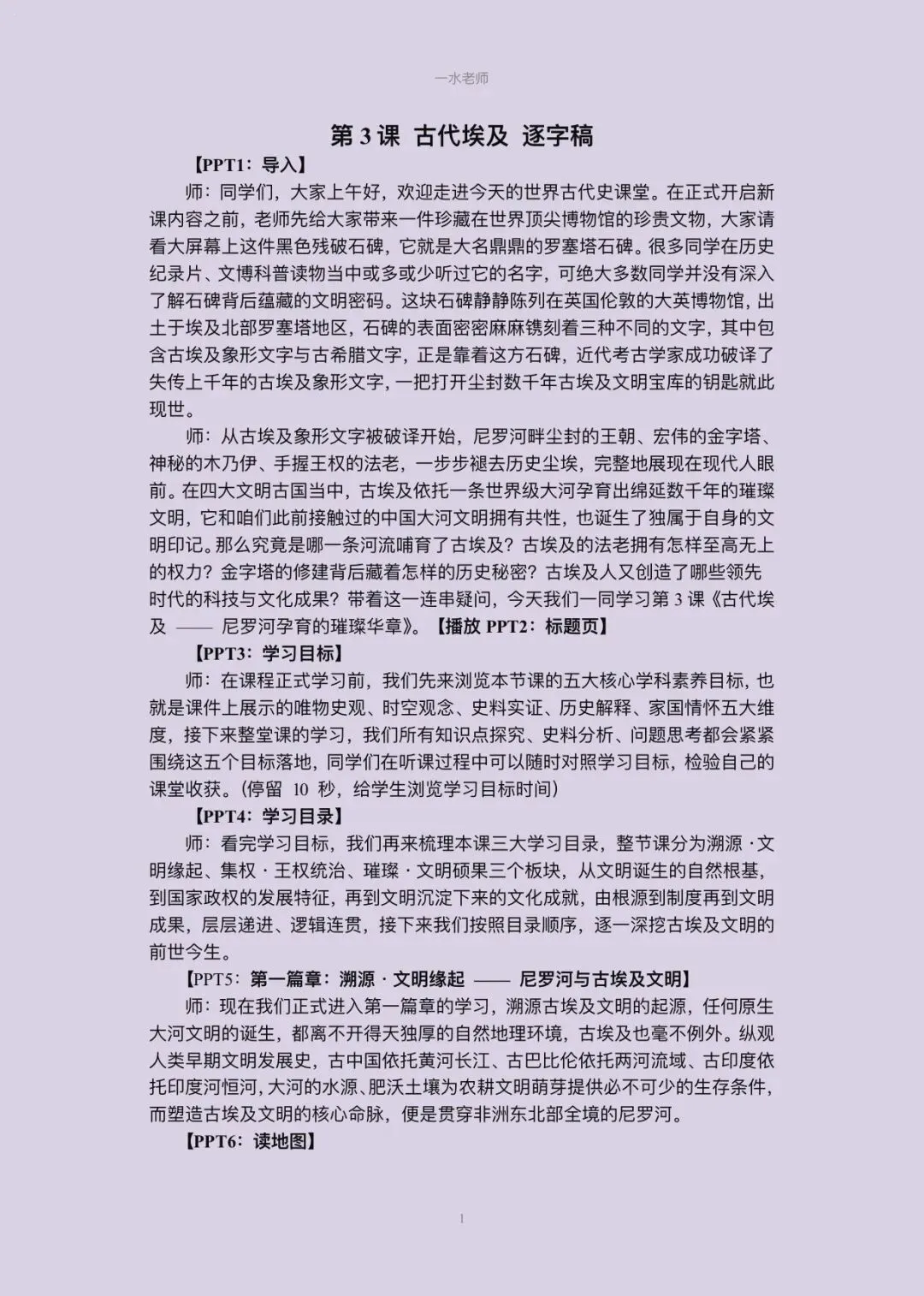 一水老师

第 3 课 古代埃及 逐字稿

【PPT1：导入】

师：同学们，大家上午好，欢迎走进今天的世界古代史课堂。在正式开启新课内容之前，老师先给大家带来一件珍藏在世界顶尖博物馆的珍贵文物，大家请看大屏幕上这件黑色残破石碑，它就是大名鼎鼎的罗塞塔石碑。很多同学在历史纪录片、文博科普读物当中或多或少听过它的名字，可绝大多数同学并没有深入了解石碑背后蕴藏的文明密码。这块石碑静静陈列在英国伦敦的大英博物馆，出土于埃及北部罗塞塔地区，石碑的表面密密麻麻镌刻着三种不同的文字，其中包含古埃及象形文字与古希腊文字，正是靠着这方石碑，近代考古学家成功破译了失传上千年的古埃及象形文字，一把打开尘封数千年古埃及文明宝库的钥匙就此现世。

师：从古埃及象形文字被破译开始，尼罗河畔尘封的王朝、宏伟的金字塔、神秘的木乃伊、手握王权的法老，一步步褪去历史尘埃，完整地展现在现代人眼前。在四大文明古国当中，古埃及依托一条世界级大河孕育出绵延数千年的璀璨文明，它和咱们此前接触过的中国大河文明拥有共性，也诞生了独属于自身的文明印记。那么究竟是哪一条河流哺育了古埃及？古埃及的法老拥有怎样至高无上的权力？金字塔的修建背后藏着怎样的历史秘密？古埃及人又创造了哪些领先时代的科技与文化成果？带着这一连串疑问，今天我们一同学习第 3 课《古代埃及 —— 尼罗河孕育的璀璨华章》。【播放 PPT2：标题页】

【PPT3：学习目标】

师：在课程正式学习前，我们先来浏览本节课的五大核心学科素养目标，也就是课件上展示的唯物史观、时空观念、史料实证、历史解释、家国情怀五大维度，接下来整堂课的学习，我们所有知识点探究、史料分析、问题思考都会紧紧围绕这五个目标落地，同学们在听课过程中可以随时对照学习目标，检验自己的课堂收获。(停留 10 秒，给学生浏览学习目标时间)

【PPT4：学习目录】

师：看完学习目标，我们再来梳理本课三大学习目录，整节课分为溯源 · 文明缘起、集权 · 王权统治、璀璨 · 文明硕果三个板块，从文明诞生的自然根基，到国家政权的发展特征，再到文明沉淀下来的文化成就，由根源到制度再到文明成果，层层递进、逻辑连贯，接下来我们按照目录顺序，逐一深挖古埃及文明的前世今生。

【PPT5：第一篇章：溯源 · 文明缘起 —— 尼罗河与古埃及文明】

师：现在我们正式进入第一篇章的学习，溯源古埃及文明的起源，任何原生大河文明的诞生，都离不开得天独厚的自然地理环境，古埃及也毫不例外。纵观人类早期文明发展史，古中国依托黄河长江、古巴比伦依托两河流域、古印度依托印度河恒河，大河的水源、肥沃土壤为农耕文明萌芽提供必不可少的生存条件，而塑造古埃及文明的核心命脉，便是贯穿非洲东北部全境的尼罗河。

【PPT6：读地图】

1